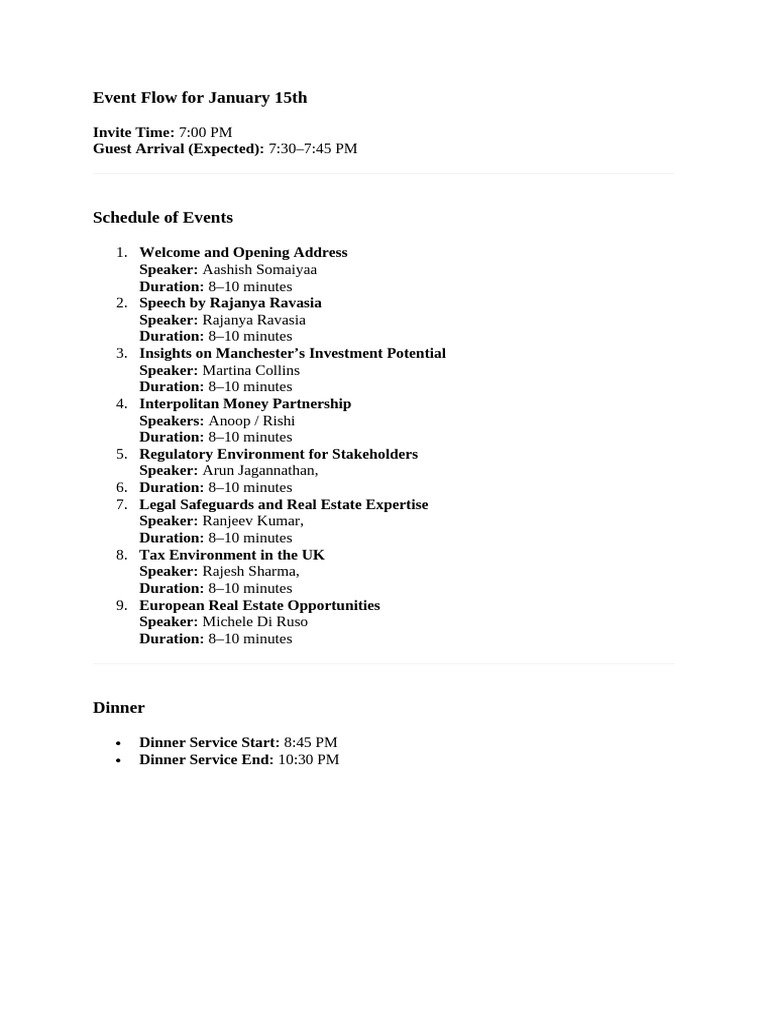 Event Flow for January 15th

Invite Time: 7:00 PM
Guest Arrival (Expected): 7:30–7:45 PM

Schedule of Events

1. Welcome and Opening Address
Speaker: Aashish Somaiyaa
Duration: 8–10 minutes
2. Speech by Rajanya Ravasia
Speaker: Rajanya Ravasia
Duration: 8–10 minutes
3. Insights on Manchester's Investment Potential
Speaker: Martina Collins
Duration: 8–10 minutes
4. Interpolitan Money Partnership
Speakers: Anoop / Rishi
Duration: 8–10 minutes
5. Regulatory Environment for Stakeholders
Speaker: Arun Jagannathan,
6. Duration: 8–10 minutes
7. Legal Safeguards and Real Estate Expertise
Speaker: Ranjeev Kumar,
Duration: 8–10 minutes
8. Tax Environment in the UK
Speaker: Rajesh Sharma,
Duration: 8–10 minutes
9. European Real Estate Opportunities
Speaker: Michele Di Ruso
Duration: 8–10 minutes

Dinner

• Dinner Service Start: 8:45 PM
• Dinner Service End: 10:30 PM